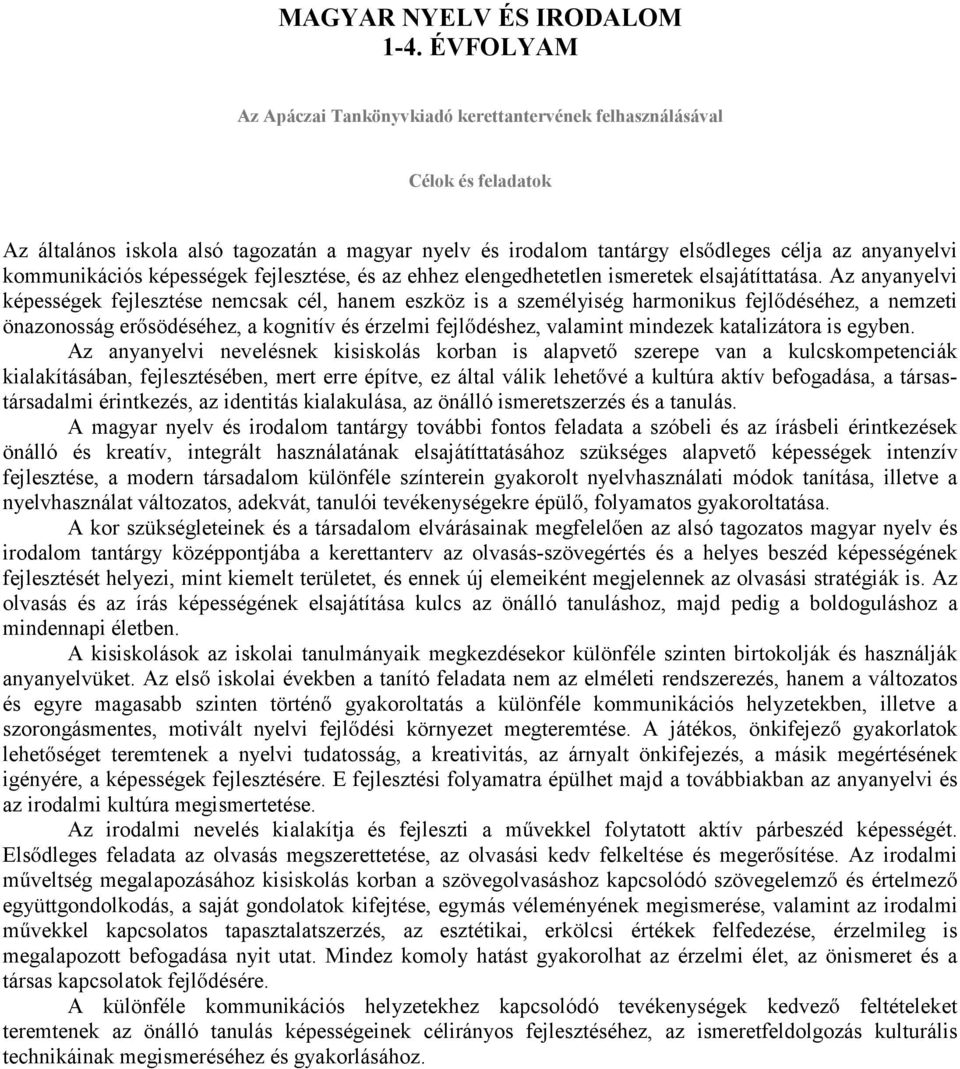 MAGYAR NYELV ÉS IRODALOM
1-4. ÉVFOLYAM

Az Apáczai Tankönyvkiadó kerettantervének felhasználásával

Célok és feladatok

Az általános iskola alsó tagozatán a magyar nyelv és irodalom tantárgy elsődleges célja az anyanyelvi kommunikációs képességek fejlesztése, és az ehhez elengedhetetlen ismeretek elsajátíttatása. Az anyanyelvi képességek fejlesztése nemcsak cél, hanem eszköz is a személyiség harmonikus fejlődéséhez, a nemzeti önazonosság erősödéséhez, a kognitív és érzelmi fejlődéshez, valamint mindezek katalizátora is egyben.

Az anyanyelvi nevelésnek kisiskolás korban is alapvető szerepe van a kulcskompetenciák kialakításában, fejlesztésében, mert erre építve, ez által válik lehetővé a kultúra aktív befogadása, a társas-társadalmi érintkezés, az identitás kialakulása, az önálló ismeretszerzés és a tanulás.

A magyar nyelv és irodalom tantárgy további fontos feladata a szóbeli és az írásbeli érintkezések önálló és kreatív, integrált használatának elsajátíttatásához szükséges alapvető képességek intenzív fejlesztése, a modern társadalom különféle színterein gyakorolt nyelvhasználati módok tanítása, illetve a nyelvhasználat változatos, adekvát, tanulói tevékenységekre épülő, folyamatos gyakoroltatása.

A kor szükségleteinek és a társadalom elvárásainak megfelelően az alsó tagozatos magyar nyelv és irodalom tantárgy középpontjába a kerettanterv az olvasás-szövegértés és a helyes beszéd képességének fejlesztését helyezi, mint kiemelt területet, és ennek új elemeiként megjelennek az olvasási stratégiák is. Az olvasás és az írás képességének elsajátítása kulcs az önálló tanuláshoz, majd pedig a boldoguláshoz a mindennapi életben.

A kisiskolások az iskolai tanulmányaik megkezdésekor különféle szinten birtokolják és használják anyanyelvüket. Az első iskolai években a tanító feladata nem az elméleti rendszerezés, hanem a változatos és egyre magasabb szinten történő gyakoroltatás a különféle kommunikációs helyzetekben, illetve a szorongásmentes, motivált nyelvi fejlődési környezet megteremtése. A játékos, önkifejező gyakorlatok lehetőséget teremtenek a nyelvi tudatosság, a kreativitás, az árnyalt önkifejezés, a másik megértésének igényére, a képességek fejlesztésére. E fejlesztési folyamatra épülhet majd a továbbiakban az anyanyelvi és az irodalmi kultúra megismertetése.

Az irodalmi nevelés kialakítja és fejleszti a művekkel folytatott aktív párbeszéd képességét. Elsődleges feladata az olvasás megszerettetése, az olvasási kedv felkeltése és megerősítése. Az irodalmi műveltség megalapozásához kisiskolás korban a szövegolvasáshoz kapcsolódó szövegelemző és értelmező együttgondolkodás, a saját gondolatok kifejtése, egymás véleményének megismerése, valamint az irodalmi művekkel kapcsolatos tapasztalatszerzés, az esztétikai, erkölcsi értékek felfedezése, érzelmileg is megalapozott befogadása nyit utat. Mindez komoly hatást gyakorolhat az érzelmi élet, az önismeret és a társas kapcsolatok fejlődésére.

A különféle kommunikációs helyzetekhez kapcsolódó tevékenységek kedvező feltételeket teremtenek az önálló tanulás képességeinek célirányos fejlesztéséhez, az ismeretfeldolgozás kulturális technikáinak megismeréséhez és gyakorlásához.